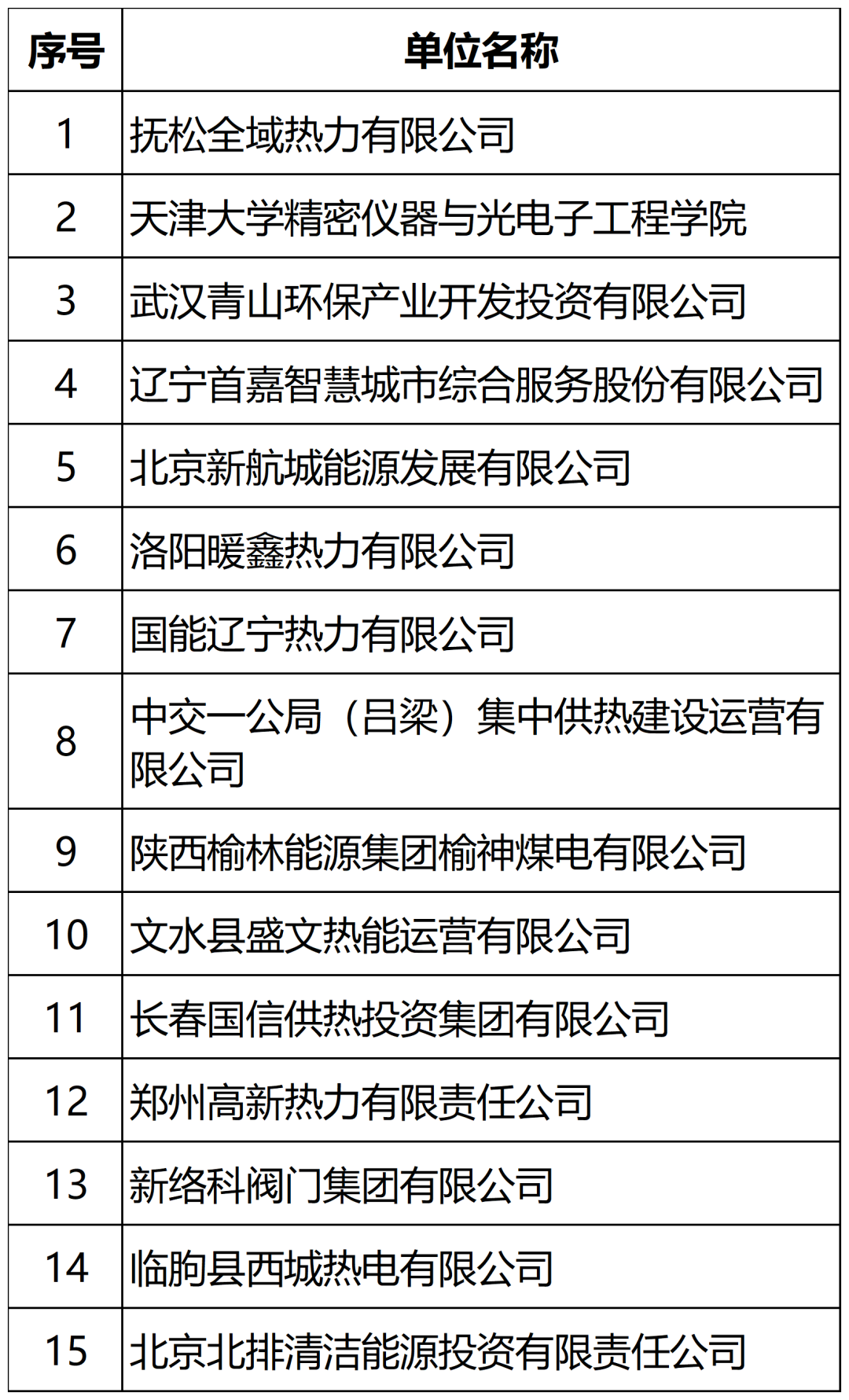 | 序号 | 单位名称 |
|---|---|
| 1 | 抚松全域热力有限公司 |
| 2 | 天津大学精密仪器与光电子工程学院 |
| 3 | 武汉青山环保产业开发投资有限公司 |
| 4 | 辽宁首嘉智慧城市综合服务股份有限公司 |
| 5 | 北京新航城能源发展有限公司 |
| 6 | 洛阳暖鑫热力有限公司 |
| 7 | 国能辽宁热力有限公司 |
| 8 | 中交一公局（吕梁）集中供热建设运营有限公司 |
| 9 | 陕西榆林能源集团榆神煤电有限公司 |
| 10 | 文水县盛文热能运营有限公司 |
| 11 | 长春国信供热投资集团有限公司 |
| 12 | 郑州高新热力有限责任公司 |
| 13 | 新络科阀门集团有限公司 |
| 14 | 临朐县西城热电有限公司 |
| 15 | 北京北排清洁能源投资有限责任公司 |